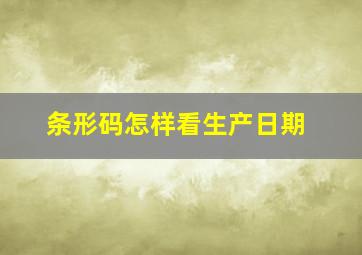 条形码怎样看生产日期